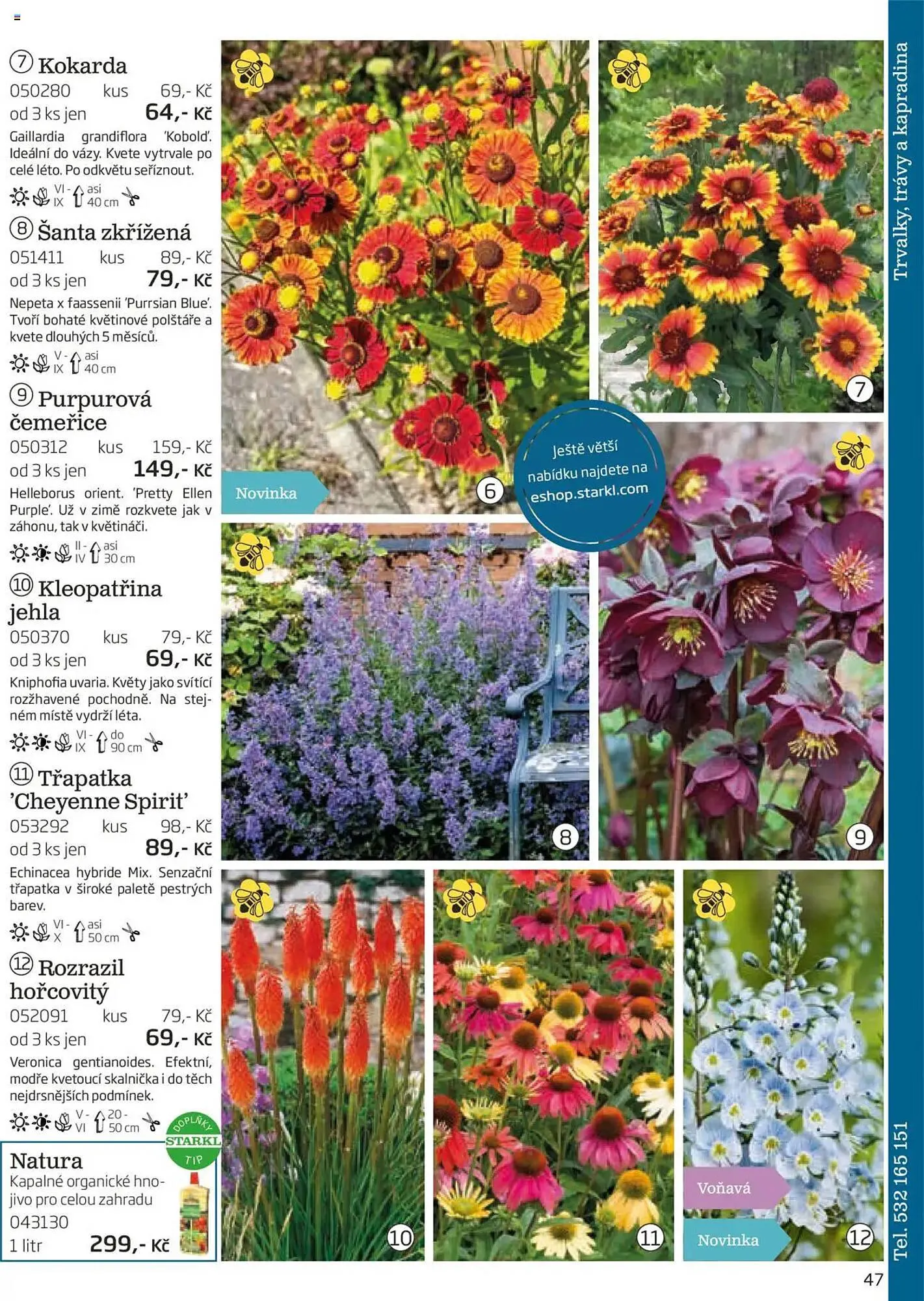 ⑦ Kokarda
050280 kus 69,- Kč
od 3 ks jen 64,- Kč
Gaillardia grandiflora 'Kobold'. Ideální do vázy. Kvete vytrvale po celé léto. Po odkvětu seříznout.
VI - IX asi 40 cm

⑧ Šanta zkřížená
051411 kus 89,- Kč
od 3 ks jen 79,- Kč
Nepeta x faassenii 'Purrsian Blue'. Tvoří bohaté květinové polštáře a kvete dlouhých 5 měsíců.
V - IX asi 40 cm

⑨ Purpurová čemeřice
050312 kus 159,- Kč
od 3 ks jen 149,- Kč
Helleborus orient. 'Pretty Ellen Purple'. Už v zimě rozkvete jak v záhonu, tak v květináči.
II - IV asi 30 cm

⑩ Kleopatřina jehla
050370 kus 79,- Kč
od 3 ks jen 69,- Kč
Kniphofia uvaria. Květy jako svítící rozžhavené pochodně. Na stejném místě vydrží léta.
VI - IX do 90 cm

⑪ Třapatka 'Cheyenne Spirit'
053292 kus 98,- Kč
od 3 ks jen 89,- Kč
Echinacea hybride Mix. Senzační třapatka v široké paletě pestrých barev.
VI - X asi 50 cm

⑫ Rozrazil hořcovitý
052091 kus 79,- Kč
od 3 ks jen 69,- Kč
Veronica gentianoides. Efektní, modře kvetoucí skalnička i do těch nejdrsnějších podmínek.
V - VI 20 - 50 cm

DOPLŇKY STARKL TIP

Natura
Kapalné organické hnojivo pro celou zahradu
043130
1 litr 299,- Kč

Novinka
6
7
Ještě větší nabídku najdete na eshop.starkl.com
8
9
10
11
Voňavá
Novinka
12

Trvalky, trávy a kapradina

Tel. 532 165 151

47